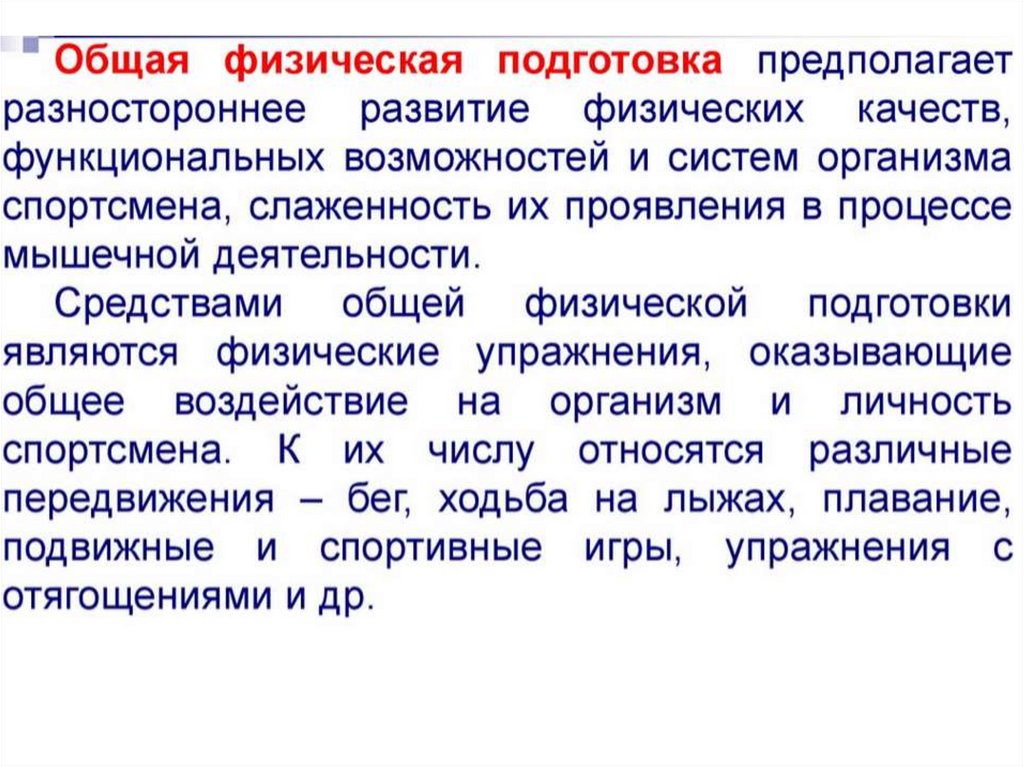 Общая физическая подготовка предполагает разностороннее развитие физических качеств, функциональных возможностей и систем организма спортсмена, слаженность их проявления в процессе мышечной деятельности.

Средствами общей физической подготовки являются физические упражнения, оказывающие общее воздействие на организм и личность спортсмена. К их числу относятся различные передвижения – бег, ходьба на лыжах, плавание, подвижные и спортивные игры, упражнения с отягощениями и др.